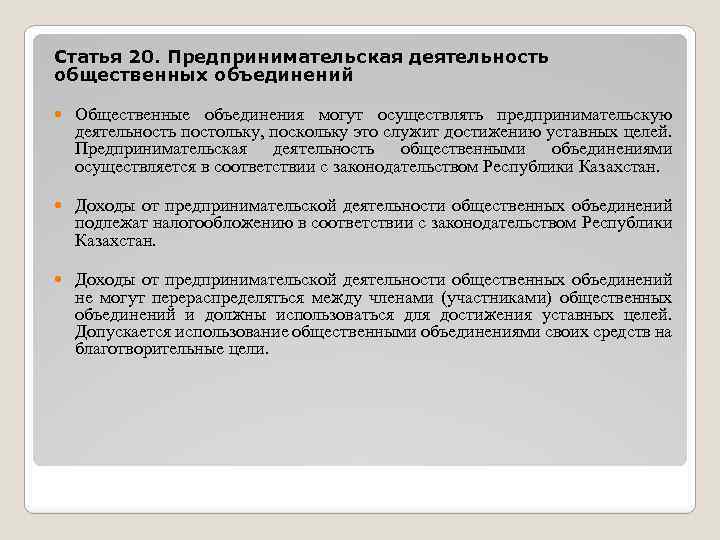 Статья 20. Предпринимательская деятельность общественных объединений

Общественные объединения могут осуществлять предпринимательскую деятельность постольку, поскольку это служит достижению уставных целей. Предпринимательская деятельность общественными объединениями осуществляется в соответствии с законодательством Республики Казахстан.

Доходы от предпринимательской деятельности общественных объединений подлежат налогообложению в соответствии с законодательством Республики Казахстан.

Доходы от предпринимательской деятельности общественных объединений не могут перераспределяться между членами (участниками) общественных объединений и должны использоваться для достижения уставных целей. Допускается использование общественными объединениями своих средств на благотворительные цели.